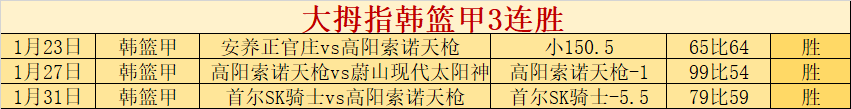 大拇指韩篮甲3连胜

| 1月23日 | 韩篮甲 | 安养正官庄vs高阳索诺天枪 | 小150.5 | 65比64 | 胜 |
|---|---|---|---|---|---|
| 1月27日 | 韩篮甲 | 高阳索诺天枪vs蔚山现代太阳神 | 高阳索诺天枪-1 | 99比54 | 胜 |
| 1月31日 | 韩篮甲 | 首尔SK骑士vs高阳索诺天枪 | 首尔SK骑士-5.5 | 79比59 | 胜 |